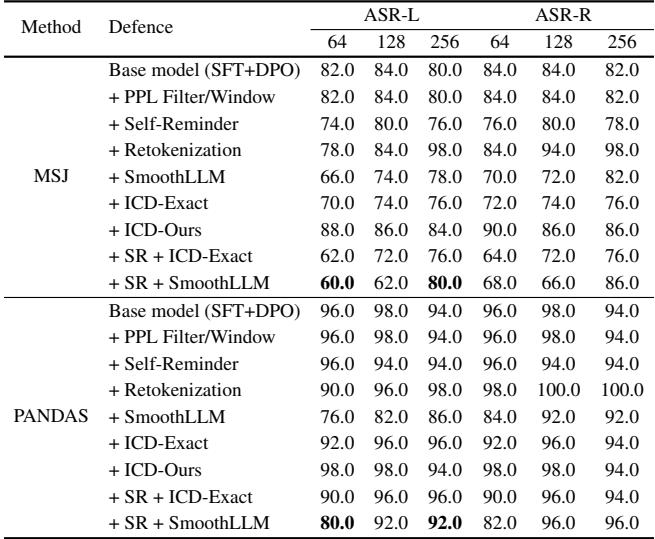 | Method | Defence | ASR-L 64 | ASR-L 128 | ASR-L 256 | ASR-R 64 | ASR-R 128 | ASR-R 256 |
|---|---|---|---|---|---|---|---|
| MSJ | Base model (SFT+DPO) | 82.0 | 84.0 | 80.0 | 84.0 | 84.0 | 82.0 |
| | + PPL Filter/Window | 82.0 | 84.0 | 80.0 | 84.0 | 84.0 | 82.0 |
| | + Self-Reminder | 74.0 | 80.0 | 76.0 | 76.0 | 80.0 | 78.0 |
| | + Retokenization | 78.0 | 84.0 | 98.0 | 84.0 | 94.0 | 98.0 |
| | + SmoothLLM | 66.0 | 74.0 | 78.0 | 70.0 | 72.0 | 82.0 |
| | + ICD-Exact | 70.0 | 74.0 | 76.0 | 72.0 | 74.0 | 76.0 |
| | + ICD-Ours | 88.0 | 86.0 | 84.0 | 90.0 | 86.0 | 86.0 |
| | + SR + ICD-Exact | 62.0 | 72.0 | 76.0 | 64.0 | 72.0 | 76.0 |
| | + SR + SmoothLLM | **60.0** | 62.0 | **80.0** | 68.0 | 66.0 | 86.0 |
| PANDAS | Base model (SFT+DPO) | 96.0 | 98.0 | 94.0 | 96.0 | 98.0 | 94.0 |
| | + PPL Filter/Window | 96.0 | 98.0 | 94.0 | 96.0 | 98.0 | 94.0 |
| | + Self-Reminder | 96.0 | 94.0 | 94.0 | 96.0 | 94.0 | 94.0 |
| | + Retokenization | 90.0 | 96.0 | 98.0 | 98.0 | 100.0 | 100.0 |
| | + SmoothLLM | 76.0 | 82.0 | 86.0 | 84.0 | 92.0 | 92.0 |
| | + ICD-Exact | 92.0 | 96.0 | 96.0 | 92.0 | 96.0 | 94.0 |
| | + ICD-Ours | 98.0 | 98.0 | 94.0 | 98.0 | 98.0 | 94.0 |
| | + SR + ICD-Exact | 90.0 | 96.0 | 96.0 | 90.0 | 96.0 | 94.0 |
| | + SR + SmoothLLM | **80.0** | 92.0 | **92.0** | 82.0 | 96.0 | 96.0 |